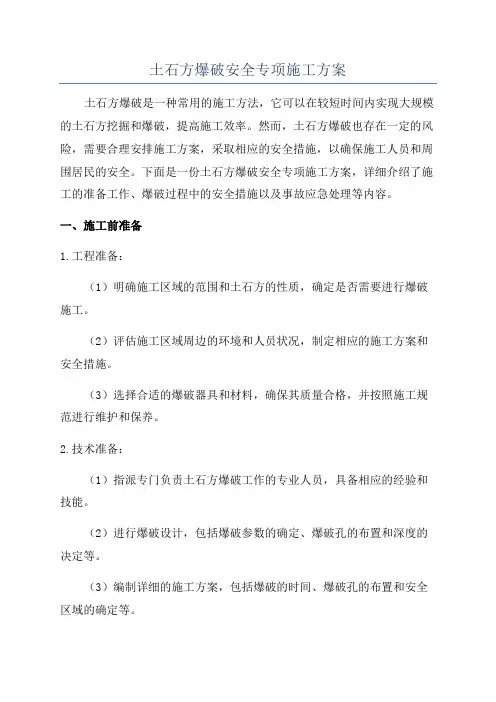 土石方爆破安全专项施工方案

土石方爆破是一种常用的施工方法，它可以在较短时间内实现大规模的土石方挖掘和爆破，提高施工效率。然而，土石方爆破也存在一定的风险，需要合理安排施工方案，采取相应的安全措施，以确保施工人员和周围居民的安全。下面是一份土石方爆破安全专项施工方案，详细介绍了施工的准备工作、爆破过程中的安全措施以及事故应急处理等内容。

一、施工前准备

1.工程准备：

（1）明确施工区域的范围和土石方的性质，确定是否需要进行爆破施工。

（2）评估施工区域周边的环境和人员状况，制定相应的施工方案和安全措施。

（3）选择合适的爆破器具和材料，确保其质量合格，并按照施工规范进行维护和保养。

2.技术准备：

（1）指派专门负责土石方爆破工作的专业人员，具备相应的经验和技能。

（2）进行爆破设计，包括爆破参数的确定、爆破孔的布置和深度的决定等。

（3）编制详细的施工方案，包括爆破的时间、爆破孔的布置和安全区域的确定等。